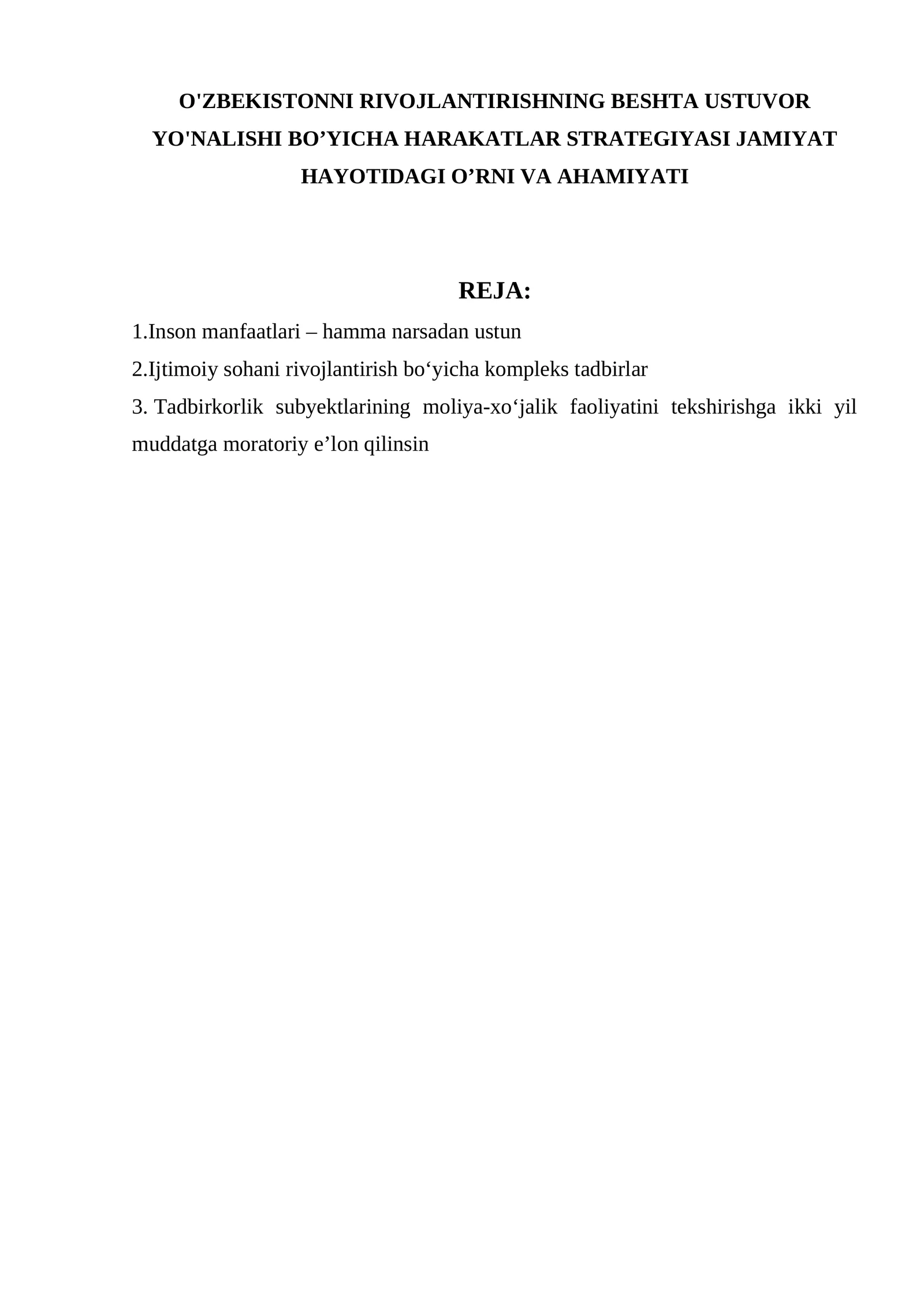 O'ZBEKISTONNI RIVOJLANTIRISHNING BESHTA USTUVOR YO'NALISHI BO’YICHA HARAKATLAR STRATEGIYASI JAMIYAT HAYOTIDAGI O’RNI VA AHAMIYATI

REJA:

1.Inson manfaatlari – hamma narsadan ustun

2.Ijtimoiy sohani rivojlantirish bo‘yicha kompleks tadbirlar

3. Tadbirkorlik subyektlarining moliya-xo‘jalik faoliyatini tekshirishga ikki yil muddatga moratoriy e’lon qilinsin